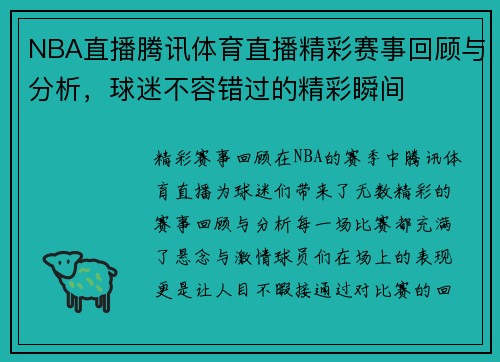 NBA直播腾讯体育直播精彩赛事回顾与分析，球迷不容错过的精彩瞬间

精彩赛事回顾在NBA的赛季中腾讯体育直播为球迷们带来了无数精彩的赛事回顾与分析每一场比赛都充满了悬念与激情球员们在场上的表现更是让人目不暇接通过对比赛的回